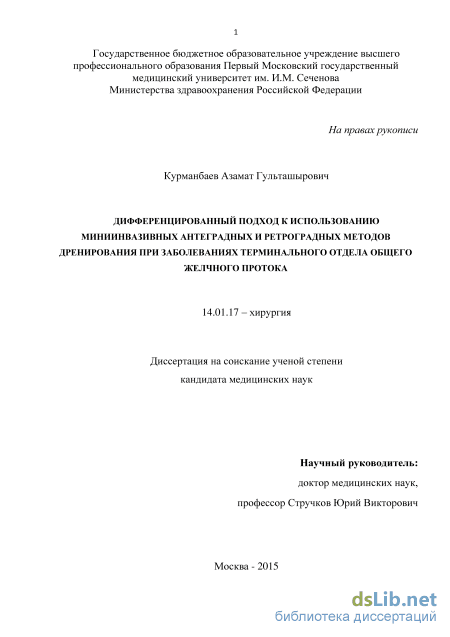 1

Государственное бюджетное образовательное учреждение высшего профессионального образования Первый Московский государственный медицинский университет им. И.М. Сеченова Министерства здравоохранения Российской Федерации

На правах рукописи

Курманбаев Азамат Гульташырович

ДИФФЕРЕНЦИРОВАННЫЙ ПОДХОД К ИСПОЛЬЗОВАНИЮ МИНИИНВАЗИВНЫХ АНТЕГРАДНЫХ И РЕТРОГРАДНЫХ МЕТОДОВ ДРЕНИРОВАНИЯ ПРИ ЗАБОЛЕВАНИЯХ ТЕРМИНАЛЬНОГО ОТДЕЛА ОБЩЕГО ЖЕЛЧНОГО ПРОТОКА

14.01.17 – хирургия

Диссертация на соискание ученой степени кандидата медицинских наук

Научный руководитель:
доктор медицинских наук,
профессор Стручков Юрий Викторович

Москва - 2015

dsLib.net
библиотека диссертаций